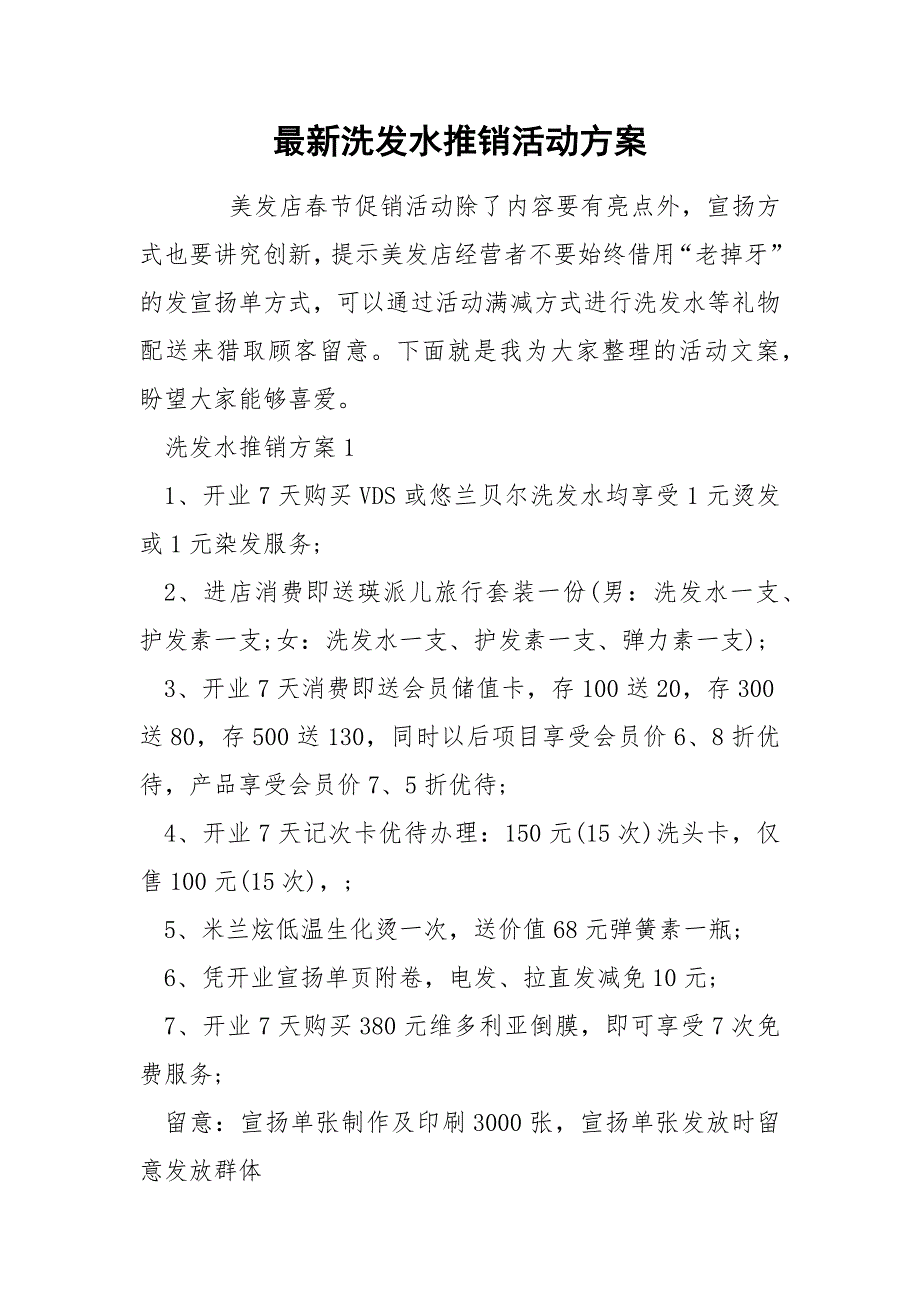 最新洗发水推销活动方案

美发店春节促销活动除了内容要有亮点外，宣扬方式也要讲究创新，提示美发店经营者不要始终借用“老掉牙”的发宣扬单方式，可以通过活动满减方式进行洗发水等礼物配送来猎取顾客留意。下面就是我为大家整理的活动文案，盼望大家能够喜爱。

洗发水推销方案1

1、开业7天购买VDS或悠兰贝尔洗发水均享受1元烫发或1元染发服务；

2、进店消费即送瑛派儿旅行套装一份(男：洗发水一支、护发素一支;女：洗发水一支、护发素一支、弹力素一支)；

3、开业7天消费即送会员储值卡，存100送20，存300送80，存500送130，同时以后项目享受会员价6、8折优待，产品享受会员价7、5折优待；

4、开业7天记次卡优待办理：150元(15次)洗头卡，仅售100元(15次)，；

5、米兰炫低温生化烫一次，送价值68元弹簧素一瓶；

6、凭开业宣扬单页附卷，电发、拉直发减免10元；

7、开业7天购买380元维多利亚倒膜，即可享受7次免费服务；

留意：宣扬单张制作及印刷3000张，宣扬单张发放时留意发放群体